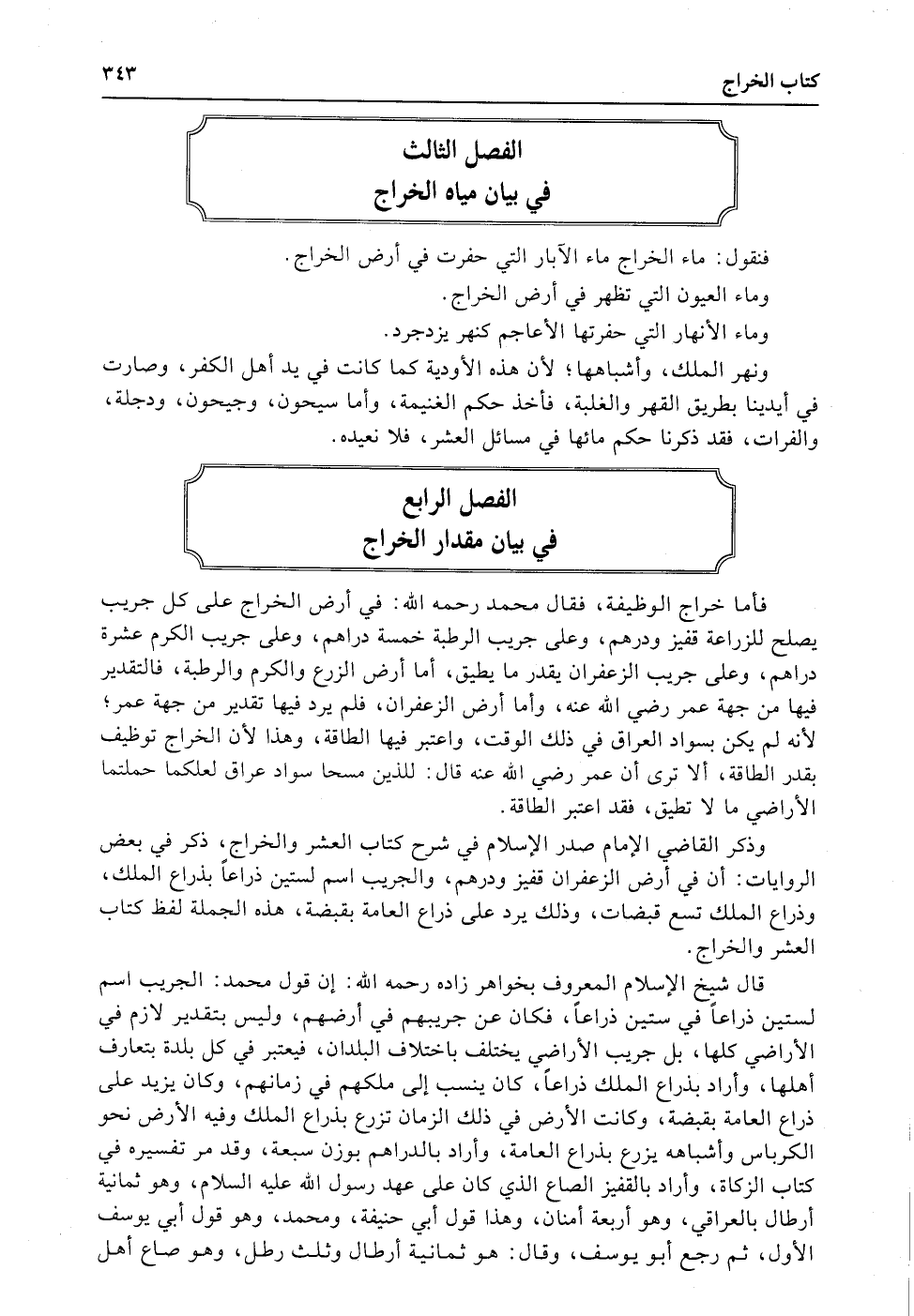 كتاب الخراج ٣٤٣

الفصل الثالث
في بيان مياه الخراج

فنقول: ماء الخراج ماء الآبار التي حفرت في أرض الخراج.
وماء العيون التي تظهر في أرض الخراج.
وماء الأنهار التي حفرتها الأعاجم كنهر يزدجرد.
ونهر الملك، وأشباهها؛ لأن هذه الأودية كما كانت في يد أهل الكفر، وصارت في أيدينا بطريق القهر والغلبة، فأخذ حكم الغنيمة، وأما سيحون، وجيحون، ودجلة، والفرات، فقد ذكرنا حكم مائها في مسائل العشر، فلا نعيده.

الفصل الرابع
في بيان مقدار الخراج

فأما خراج الوظيفة، فقال محمد رحمه الله: في أرض الخراج على كل جريب يصلح للزراعة قفيز ودرهم، وعلى جريب الرطبة خمسة دراهم، وعلى جريب الكرم عشرة دراهم، وعلى جريب الزعفران يقدر ما يطيق، أما أرض الزرع والكرم والرطبة، فالتقدير فيها من جهة عمر رضي الله عنه، وأما أرض الزعفران، فلم يرد فيها تقدير من جهة عمر؛ لأنه لم يكن بسواد العراق في ذلك الوقت، واعتبر فيها الطاقة، وهذا لأن الخراج توظيف بقدر الطاقة، ألا ترى أن عمر رضي الله عنه قال: للذين مسحا سواد عراق لعلكما حملتما الأراضي ما لا تطيق، فقد اعتبر الطاقة.

وذكر القاضي الإمام صدر الإسلام في شرح كتاب العشر والخراج، ذكر في بعض الروايات: أن في أرض الزعفران قفيز ودرهم، والجريب اسم لستين ذراعاً بذراع الملك، وذراع الملك تسع قبضات، وذلك يرد على ذراع العامة بقبضة، هذه الجملة لفظ كتاب العشر والخراج.

قال شيخ الإسلام المعروف بخواهر زاده رحمه الله: إن قول محمد: الجريب اسم لستين ذراعاً في ستين ذراعاً، فكان عن جريبهم في أرضهم، وليس بتقدير لازم في الأراضي كلها، بل جريب الأراضي يختلف باختلاف البلدان، فيعتبر في كل بلدة بتعارف أهلها، وأراد بذراع الملك ذراعاً، كان ينسب إلى ملكهم في زمانهم، وكان يزيد على ذراع العامة بقبضة، وكانت الأرض في ذلك الزمان تزرع بذراع الملك وفيه الأرض نحو الكرباس وأشباهه يزرع بذراع العامة، وأراد بالدراهم بوزن سبعة، وقد مر تفسيره في كتاب الزكاة، وأراد بالقفيز الصاع الذي كان على عهد رسول الله عليه السلام، وهو ثمانية أرطال بالعراقي، وهو أربعة أمنان، وهذا قول أبي حنيفة، ومحمد، وهو قول أبي يوسف الأول، ثم رجع أبو يوسف، وقال: هو ثمانية أرطال وثلث رطل، وهو صاع أهل